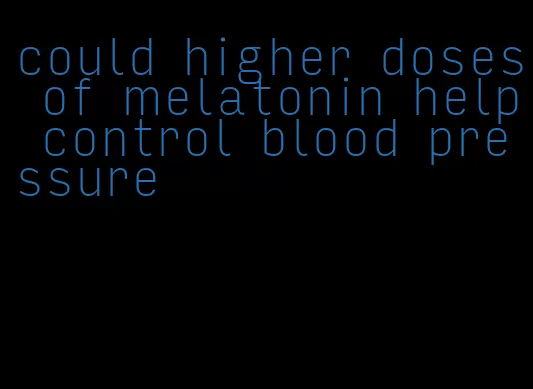 could higher doses of melatonin help control blood pressure